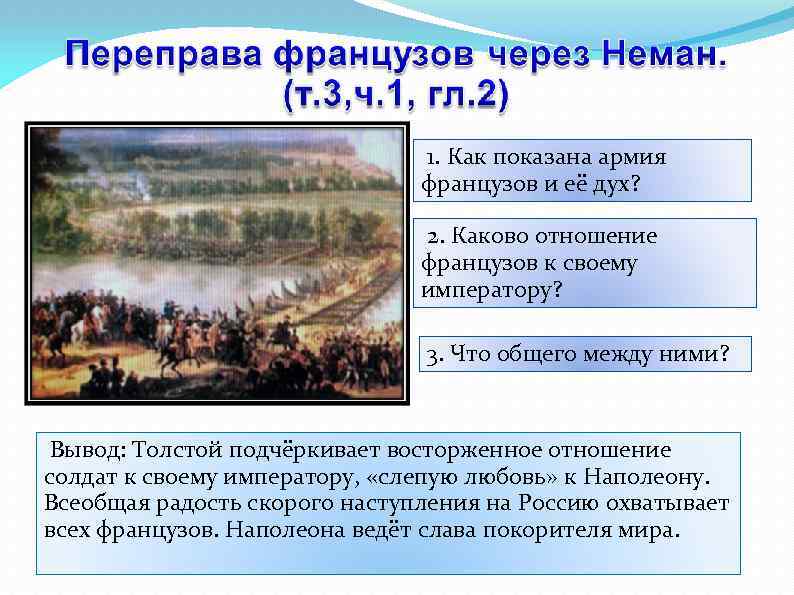 Переправа французов через Неман.
(т.3,ч.1, гл.2)

1. Как показана армия французов и её дух?

2. Каково отношение французов к своему императору?

3. Что общего между ними?

Вывод: Толстой подчёркивает восторженное отношение солдат к своему императору, «слепую любовь» к Наполеону. Всеобщая радость скорого наступления на Россию охватывает всех французов. Наполеона ведёт слава покорителя мира.